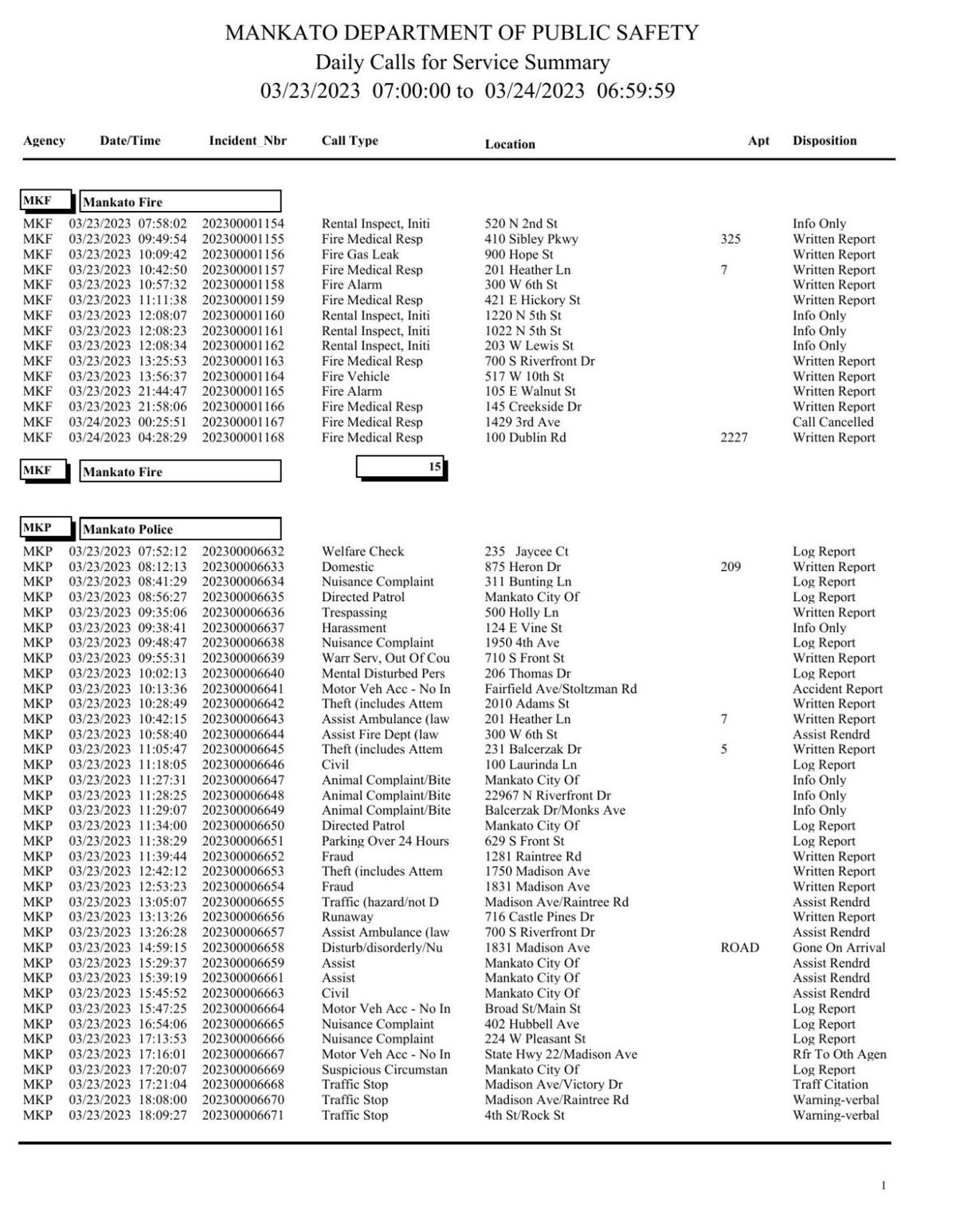 MANKATO DEPARTMENT OF PUBLIC SAFETY
Daily Calls for Service Summary
03/23/2023 07:00:00 to 03/24/2023 06:59:59

| Agency | Date/Time | Incident_Nbr | Call Type | Location | Apt | Disposition |
|---|---|---|---|---|---|---|
| MKF | Mankato Fire | | | | | |
| MKF | 03/23/2023 07:58:02 | 202300001154 | Rental Inspect, Initi | 520 N 2nd St | | Info Only |
| MKF | 03/23/2023 09:49:54 | 202300001155 | Fire Medical Resp | 410 Sibley Pkwy | 325 | Written Report |
| MKF | 03/23/2023 10:09:42 | 202300001156 | Fire Gas Leak | 900 Hope St | | Written Report |
| MKF | 03/23/2023 10:42:50 | 202300001157 | Fire Medical Resp | 201 Heather Ln | 7 | Written Report |
| MKF | 03/23/2023 10:57:32 | 202300001158 | Fire Alarm | 300 W 6th St | | Written Report |
| MKF | 03/23/2023 11:11:38 | 202300001159 | Fire Medical Resp | 421 E Hickory St | | Written Report |
| MKF | 03/23/2023 12:08:07 | 202300001160 | Rental Inspect, Initi | 1220 N 5th St | | Info Only |
| MKF | 03/23/2023 12:08:23 | 202300001161 | Rental Inspect, Initi | 1022 N 5th St | | Info Only |
| MKF | 03/23/2023 12:08:34 | 202300001162 | Rental Inspect, Initi | 203 W Lewis St | | Info Only |
| MKF | 03/23/2023 13:25:53 | 202300001163 | Fire Medical Resp | 700 S Riverfront Dr | | Written Report |
| MKF | 03/23/2023 13:56:37 | 202300001164 | Fire Vehicle | 517 W 10th St | | Written Report |
| MKF | 03/23/2023 21:44:47 | 202300001165 | Fire Alarm | 105 E Walnut St | | Written Report |
| MKF | 03/23/2023 21:58:06 | 202300001166 | Fire Medical Resp | 145 Creekside Dr | | Written Report |
| MKF | 03/24/2023 00:25:51 | 202300001167 | Fire Medical Resp | 1429 3rd Ave | | Call Cancelled |
| MKF | 03/24/2023 04:28:29 | 202300001168 | Fire Medical Resp | 100 Dublin Rd | 2227 | Written Report |
| MKF | Mankato Fire | | 15 | | | |
| MKP | Mankato Police | | | | | |
| MKP | 03/23/2023 07:52:12 | 202300006632 | Welfare Check | 235 Jaycee Ct | | Log Report |
| MKP | 03/23/2023 08:12:13 | 202300006633 | Domestic | 875 Heron Dr | 209 | Written Report |
| MKP | 03/23/2023 08:41:29 | 202300006634 | Nuisance Complaint | 311 Bunting Ln | | Log Report |
| MKP | 03/23/2023 08:56:27 | 202300006635 | Directed Patrol | Mankato City Of | | Log Report |
| MKP | 03/23/2023 09:35:06 | 202300006636 | Trespassing | 500 Holly Ln | | Written Report |
| MKP | 03/23/2023 09:38:41 | 202300006637 | Harassment | 124 E Vine St | | Info Only |
| MKP | 03/23/2023 09:48:47 | 202300006638 | Nuisance Complaint | 1950 4th Ave | | Log Report |
| MKP | 03/23/2023 09:55:31 | 202300006639 | Warr Serv, Out Of Cou | 710 S Front St | | Written Report |
| MKP | 03/23/2023 10:02:13 | 202300006640 | Mental Disturbed Pers | 206 Thomas Dr | | Log Report |
| MKP | 03/23/2023 10:13:36 | 202300006641 | Motor Veh Acc - No In | Fairfield Ave/Stoltzman Rd | | Accident Report |
| MKP | 03/23/2023 10:28:49 | 202300006642 | Theft (includes Attem | 2010 Adams St | | Written Report |
| MKP | 03/23/2023 10:42:15 | 202300006643 | Assist Ambulance (law | 201 Heather Ln | 7 | Written Report |
| MKP | 03/23/2023 10:58:40 | 202300006644 | Assist Fire Dept (law | 300 W 6th St | | Assist Rendrd |
| MKP | 03/23/2023 11:05:47 | 202300006645 | Theft (includes Attem | 231 Balcerzak Dr | 5 | Written Report |
| MKP | 03/23/2023 11:18:05 | 202300006646 | Civil | 100 Laurinda Ln | | Log Report |
| MKP | 03/23/2023 11:27:31 | 202300006647 | Animal Complaint/Bite | Mankato City Of | | Info Only |
| MKP | 03/23/2023 11:28:25 | 202300006648 | Animal Complaint/Bite | 22967 N Riverfront Dr | | Info Only |
| MKP | 03/23/2023 11:29:07 | 202300006649 | Animal Complaint/Bite | Balcerzak Dr/Monks Ave | | Info Only |
| MKP | 03/23/2023 11:34:00 | 202300006650 | Directed Patrol | Mankato City Of | | Log Report |
| MKP | 03/23/2023 11:38:29 | 202300006651 | Parking Over 24 Hours | 629 S Front St | | Log Report |
| MKP | 03/23/2023 11:39:44 | 202300006652 | Fraud | 1281 Raintree Rd | | Written Report |
| MKP | 03/23/2023 12:42:12 | 202300006653 | Theft (includes Attem | 1750 Madison Ave | | Written Report |
| MKP | 03/23/2023 12:53:23 | 202300006654 | Fraud | 1831 Madison Ave | | Written Report |
| MKP | 03/23/2023 13:05:07 | 202300006655 | Traffic (hazard/not D | Madison Ave/Raintree Rd | | Assist Rendrd |
| MKP | 03/23/2023 13:13:26 | 202300006656 | Runaway | 716 Castle Pines Dr | | Written Report |
| MKP | 03/23/2023 13:26:28 | 202300006657 | Assist Ambulance (law | 700 S Riverfront Dr | | Assist Rendrd |
| MKP | 03/23/2023 14:59:15 | 202300006658 | Disturb/disorderly/Nu | 1831 Madison Ave | ROAD | Gone On Arrival |
| MKP | 03/23/2023 15:29:37 | 202300006659 | Assist | Mankato City Of | | Assist Rendrd |
| MKP | 03/23/2023 15:39:19 | 202300006661 | Assist | Mankato City Of | | Assist Rendrd |
| MKP | 03/23/2023 15:45:52 | 202300006663 | Civil | Mankato City Of | | Assist Rendrd |
| MKP | 03/23/2023 15:47:25 | 202300006664 | Motor Veh Acc - No In | Broad St/Main St | | Log Report |
| MKP | 03/23/2023 16:54:06 | 202300006665 | Nuisance Complaint | 402 Hubbell Ave | | Log Report |
| MKP | 03/23/2023 17:13:53 | 202300006666 | Nuisance Complaint | 224 W Pleasant St | | Log Report |
| MKP | 03/23/2023 17:16:01 | 202300006667 | Motor Veh Acc - No In | State Hwy 22/Madison Ave | | Rfr To Oth Agen |
| MKP | 03/23/2023 17:20:07 | 202300006669 | Suspicious Circumstan | Mankato City Of | | Log Report |
| MKP | 03/23/2023 17:21:04 | 202300006668 | Traffic Stop | Madison Ave/Victory Dr | | Traff Citation |
| MKP | 03/23/2023 18:08:00 | 202300006670 | Traffic Stop | Madison Ave/Raintree Rd | | Warning-verbal |
| MKP | 03/23/2023 18:09:27 | 202300006671 | Traffic Stop | 4th St/Rock St | | Warning-verbal |

1